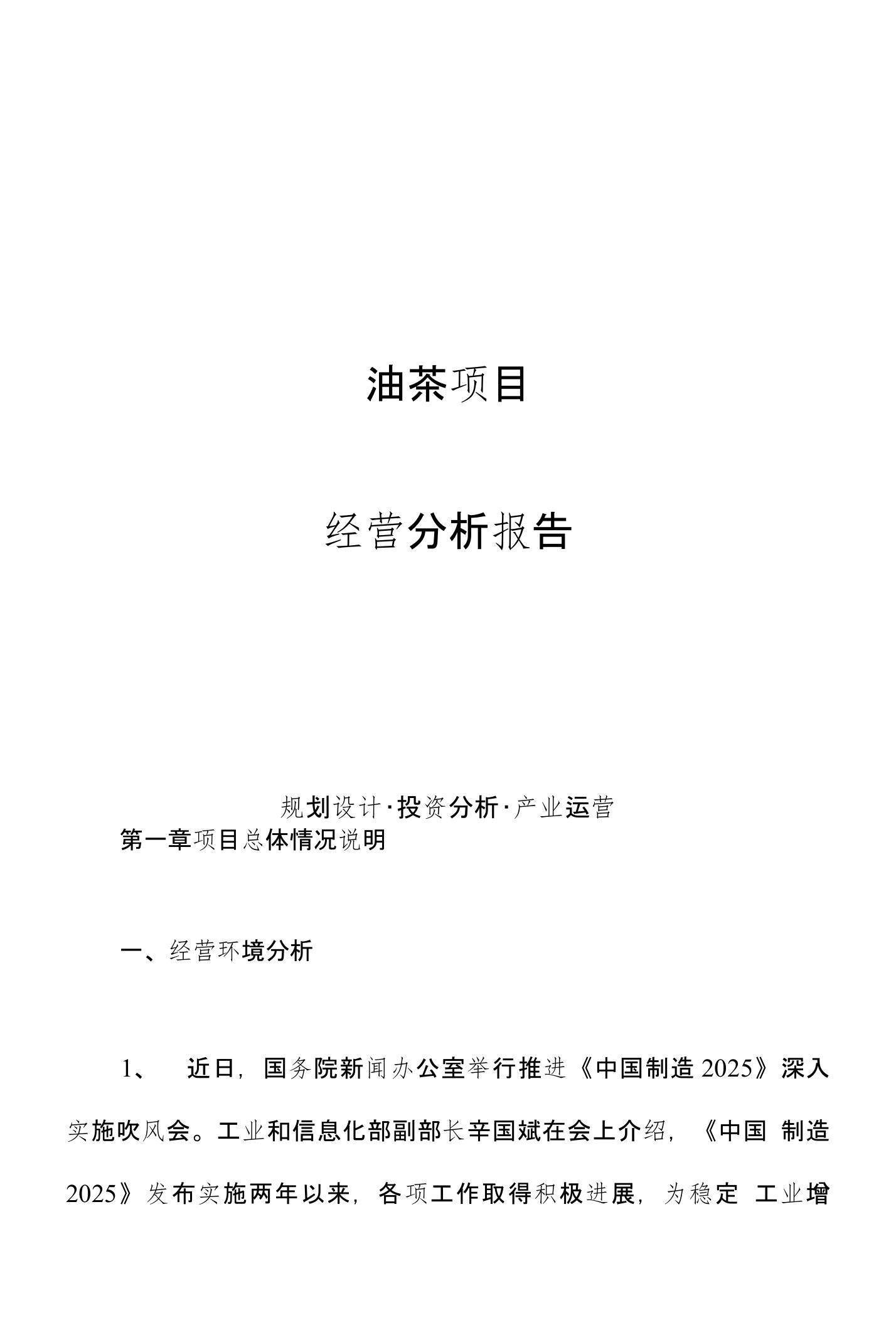 油茶项目

经营分析报告

规划设计·投资分析·产业运营

第一章项目总体情况说明

一、经营环境分析

1、 近日，国务院新闻办公室举行推进《中国制造2025》深入实施吹风会。工业和信息化部副部长辛国斌在会上介绍，《中国 制造2025》发布实施两年以来，各项工作取得积极进展，为稳定 工业增